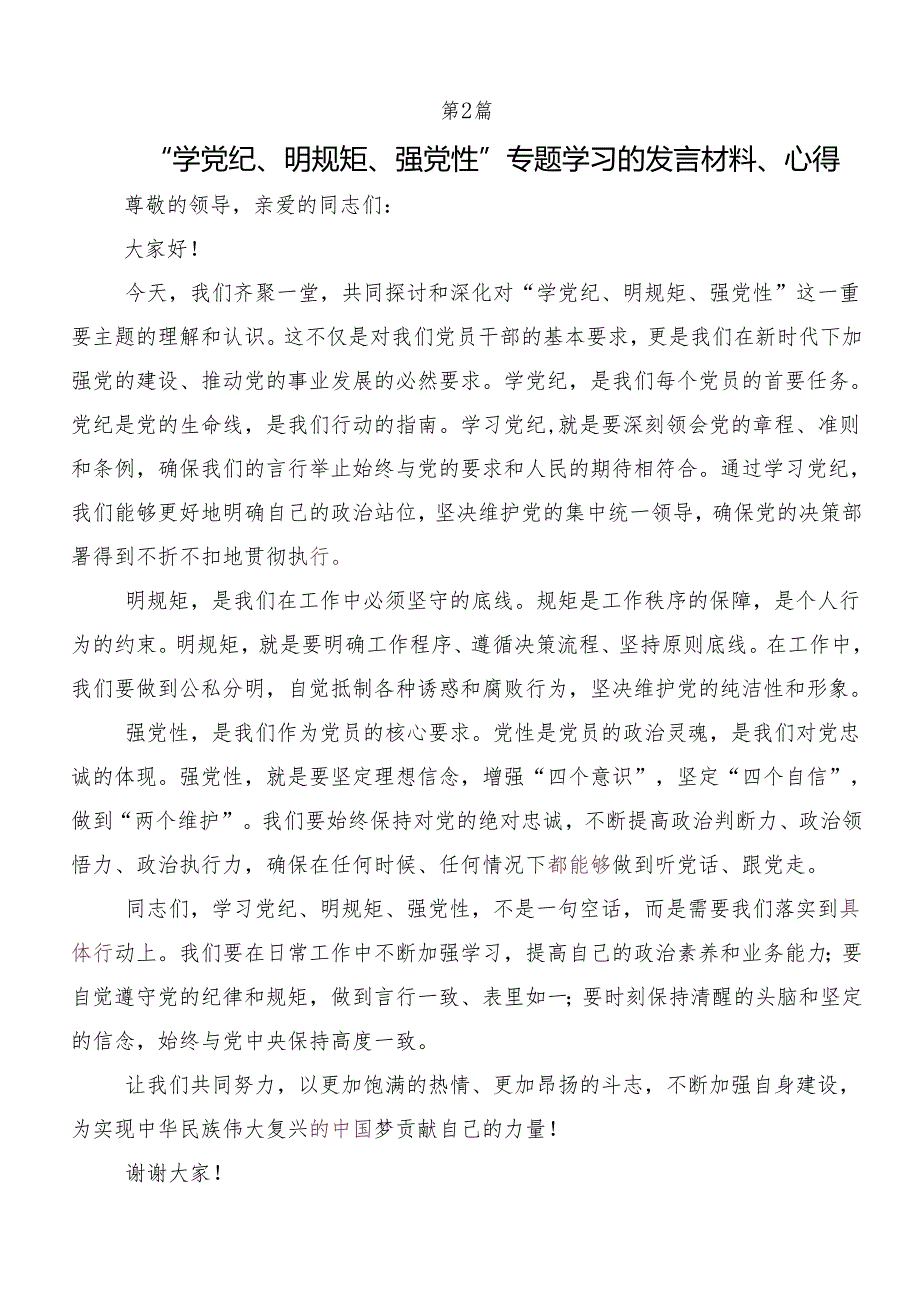 第2篇

“学党纪、明规矩、强党性”专题学习的发言材料、心得

尊敬的领导，亲爱的同志们：

大家好！

今天，我们齐聚一堂，共同探讨和深化对“学党纪、明规矩、强党性”这一重要主题的理解和认识。这不仅是对我们党员干部的基本要求，更是我们在新时代下加强党的建设、推动党的事业发展的必然要求。学党纪，是我们每个党员的首要任务。党纪是党的生命线，是我们行动的指南。学习党纪，就是要深刻领会党的章程、准则和条例，确保我们的言行举止始终与党的要求和人民的期待相符合。通过学习党纪，我们能够更好地明确自己的政治站位，坚决维护党的集中统一领导，确保党的决策部署得到不折不扣地贯彻执行。

明规矩，是我们在工作中必须坚守的底线。规矩是工作秩序的保障，是个人行为的约束。明规矩，就是要明确工作程序、遵循决策流程、坚持原则底线。在工作中，我们要做到公私分明，自觉抵制各种诱惑和腐败行为，坚决维护党的纯洁性和形象。

强党性，是我们作为党员的核心要求。党性是党员的政治灵魂，是我们对党忠诚的体现。强党性，就是要坚定理想信念，增强“四个意识”，坚定“四个自信”，做到“两个维护”。我们要始终保持对党的绝对忠诚，不断提高政治判断力、政治领悟力、政治执行力，确保在任何时候、任何情况下都能够做到听党话、跟党走。

同志们，学习党纪、明规矩、强党性，不是一句空话，而是需要我们落实到具体行动上。我们要在日常工作中不断加强学习，提高自己的政治素养和业务能力；要自觉遵守党的纪律和规矩，做到言行一致、表里如一；要时刻保持清醒的头脑和坚定的信念，始终与党中央保持高度一致。

让我们共同努力，以更加饱满的热情、更加昂扬的斗志，不断加强自身建设，为实现中华民族伟大复兴的中国梦贡献自己的力量！

谢谢大家！